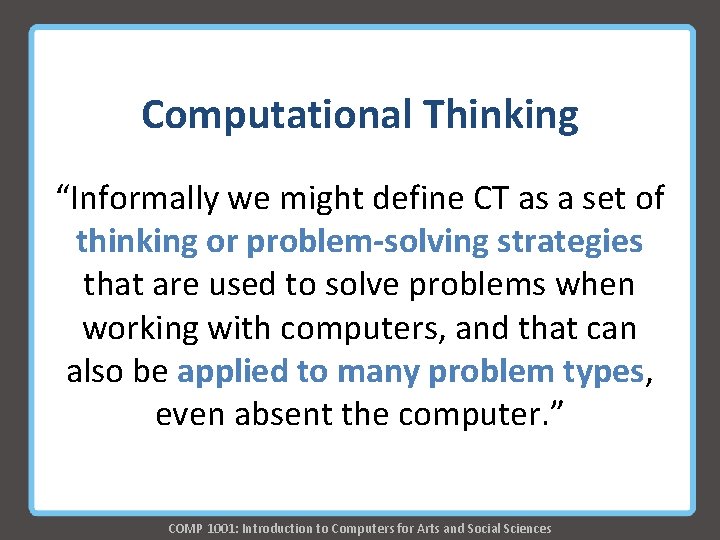 Computational Thinking

“Informally we might define CT as a set of thinking or problem-solving strategies that are used to solve problems when working with computers, and that can also be applied to many problem types, even absent the computer.”

COMP 1001: Introduction to Computers for Arts and Social Sciences